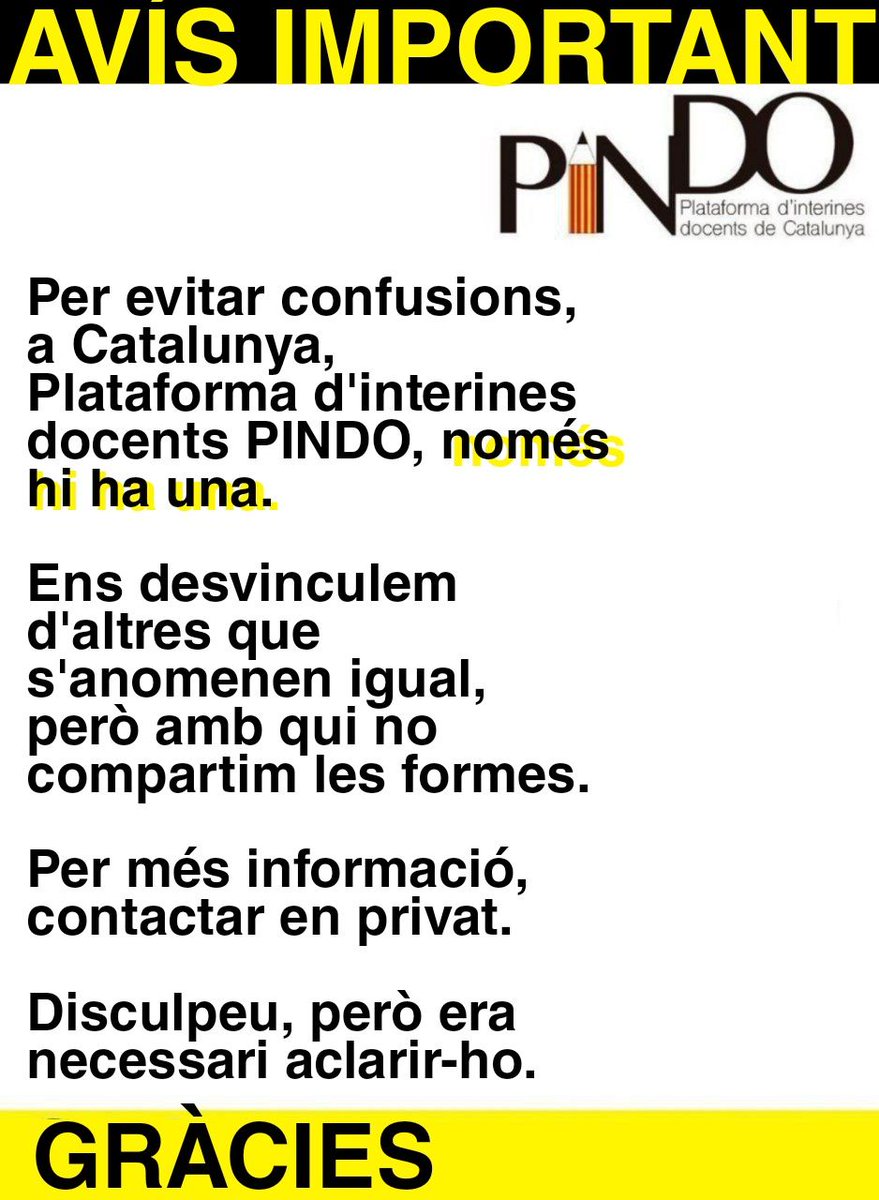 AVÍS IMPORTANT

PINDO
Plataforma d'interines
docents de Catalunya

Per evitar confusions, a Catalunya, Plataforma d'interines docents PINDO, només hi ha una.

Ens desvinculem d'altres que s'anomenen igual, però amb qui no compartim les formes.

Per més informació, contactar en privat.

Disculpeu, però era necessari aclarir-ho.

GRÀCIES